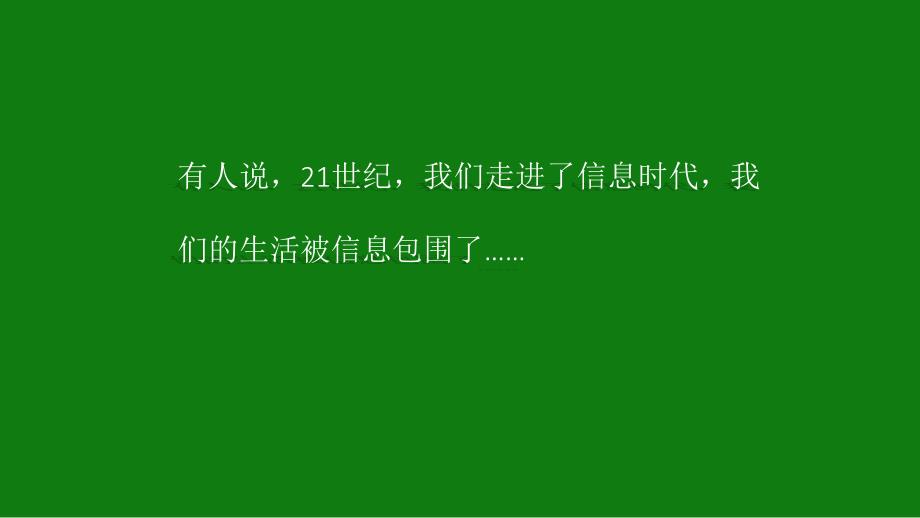 有人说，21世纪，我们走进了信息时代，我们的生活被信息包围了……